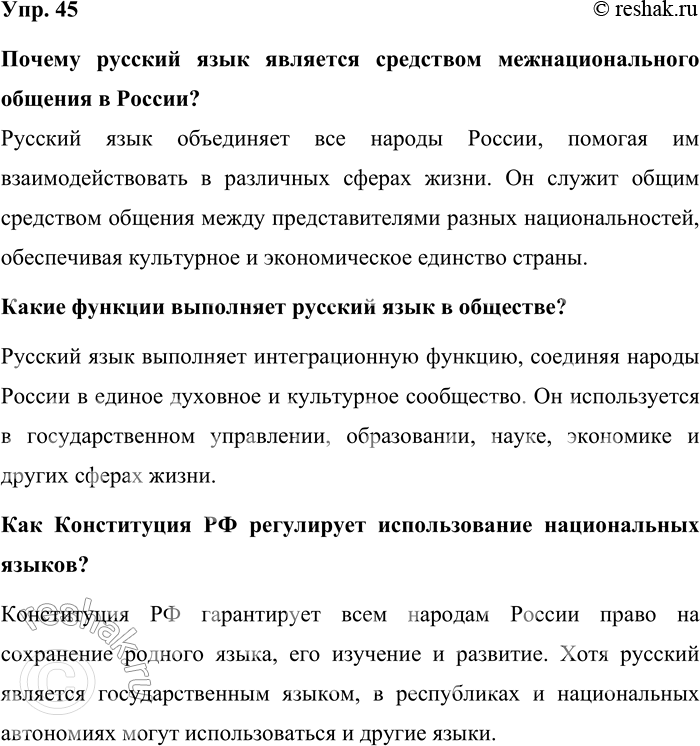 Упр. 45

© reshak.ru

Почему русский язык является средством межнационального общения в России?

Русский язык объединяет все народы России, помогая им взаимодействовать в различных сферах жизни. Он служит общим средством общения между представителями разных национальностей, обеспечивая культурное и экономическое единство страны.

Какие функции выполняет русский язык в обществе?

Русский язык выполняет интеграционную функцию, соединяя народы России в единое духовное и культурное сообщество. Он используется в государственном управлении, образовании, науке, экономике и других сферах жизни.

Как Конституция РФ регулирует использование национальных языков?

Конституция РФ гарантирует всем народам России право на сохранение родного языка, его изучение и развитие. Хотя русский является государственным языком, в республиках и национальных автономиях могут использоваться и другие языки.

reshak.ru